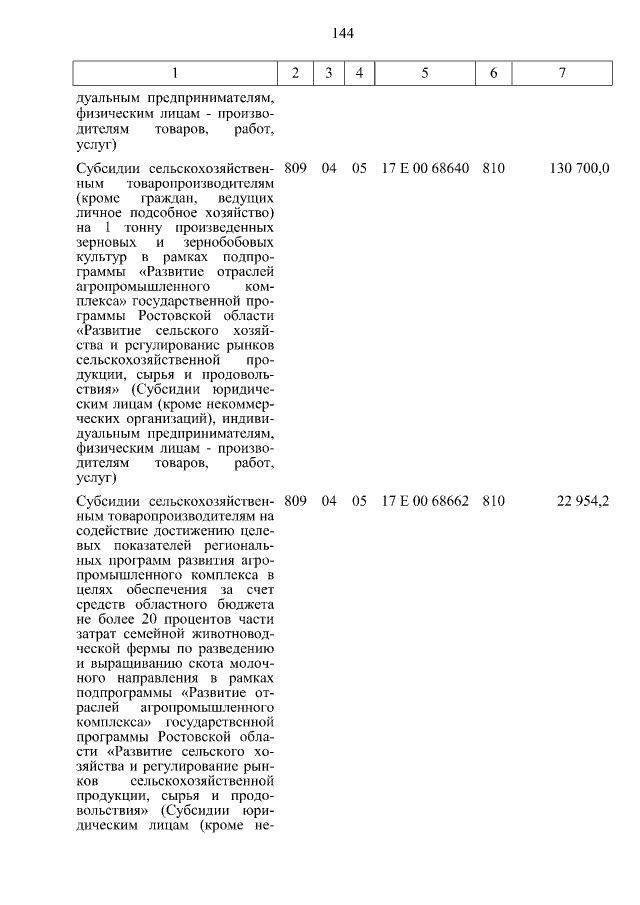 144

| 1 | 2 | 3 | 4 | 5 | 6 | 7 |
|---|---|---|---|---|---|---|
| дуальным предпринимателям, физическим лицам - производителям товаров, работ, услуг) | | | | | | |
| Субсидии сельскохозяйственным товаропроизводителям (кроме граждан, ведущих личное подсобное хозяйство) на 1 тонну произведенных зерновых и зернобобовых культур в рамках подпрограммы «Развитие отраслей агропромышленного комплекса» государственной программы Ростовской области «Развитие сельского хозяйства и регулирование рынков сельскохозяйственной продукции, сырья и продовольствия» (Субсидии юридическим лицам (кроме некоммерческих организаций), индивидуальным предпринимателям, физическим лицам - производителям товаров, работ, услуг) | 809 | 04 | 05 | 17 Е 00 68640 | 810 | 130 700,0 |
| Субсидии сельскохозяйственным товаропроизводителям на содействие достижению целевых показателей региональных программ развития агропромышленного комплекса в целях обеспечения за счет средств областного бюджета не более 20 процентов части затрат семейной животноводческой фермы по разведению и выращиванию скота молочного направления в рамках подпрограммы «Развитие отраслей агропромышленного комплекса» государственной программы Ростовской области «Развитие сельского хозяйства и регулирование рынков сельскохозяйственной продукции, сырья и продовольствия» (Субсидии юридическим лицам (кроме не- | 809 | 04 | 05 | 17 Е 00 68662 | 810 | 22 954,2 |